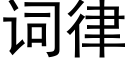 词律